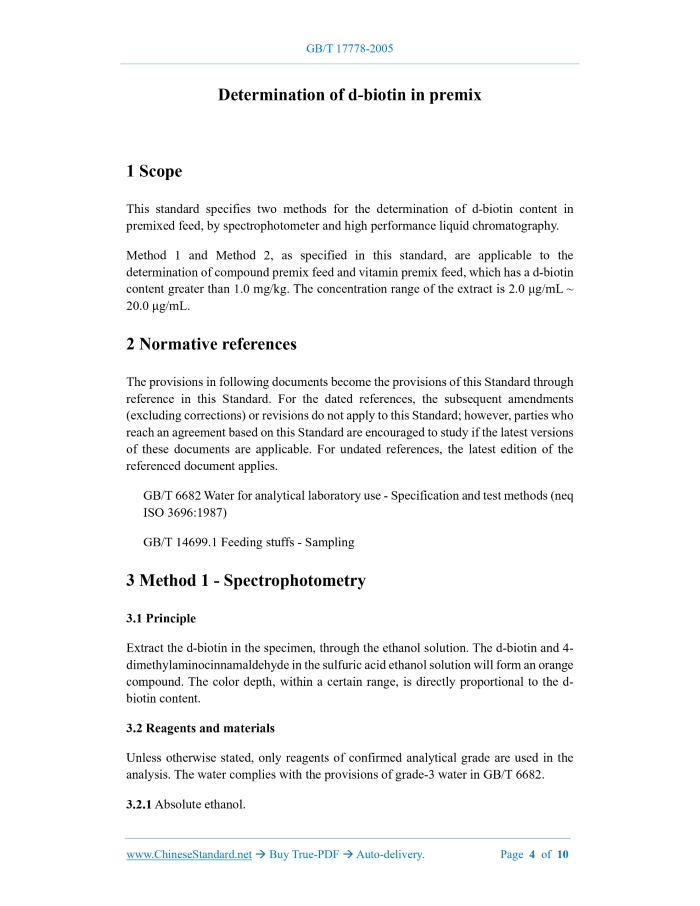 GB/T 17778-2005

Determination of d-biotin in premix

1 Scope

This standard specifies two methods for the determination of d-biotin content in premixed feed, by spectrophotometer and high performance liquid chromatography.

Method 1 and Method 2, as specified in this standard, are applicable to the determination of compound premix feed and vitamin premix feed, which has a d-biotin content greater than 1.0 mg/kg. The concentration range of the extract is 2.0 μg/mL ~ 20.0 μg/mL.

2 Normative references

The provisions in following documents become the provisions of this Standard through reference in this Standard. For the dated references, the subsequent amendments (excluding corrections) or revisions do not apply to this Standard; however, parties who reach an agreement based on this Standard are encouraged to study if the latest versions of these documents are applicable. For undated references, the latest edition of the referenced document applies.

GB/T 6682 Water for analytical laboratory use - Specification and test methods (neq ISO 3696:1987)

GB/T 14699.1 Feeding stuffs - Sampling

3 Method 1 - Spectrophotometry

3.1 Principle

Extract the d-biotin in the specimen, through the ethanol solution. The d-biotin and 4-dimethylaminocinnamaldehyde in the sulfuric acid ethanol solution will form an orange compound. The color depth, within a certain range, is directly proportional to the d-biotin content.

3.2 Reagents and materials

Unless otherwise stated, only reagents of confirmed analytical grade are used in the analysis. The water complies with the provisions of grade-3 water in GB/T 6682.

3.2.1 Absolute ethanol.

www.ChineseStandard.net → Buy True-PDF → Auto-delivery.     Page 4 of 10